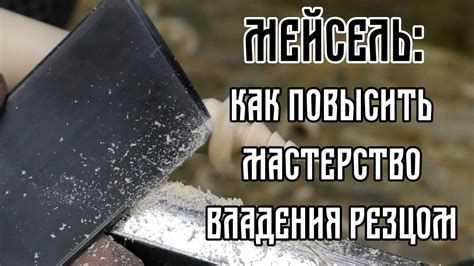 МЕЙСЕЛЬ:
КАК ПОВЫСИТЬ
МАСТЕРСТВО
ВЛАДЕНИЯ РЕЗЦОМ